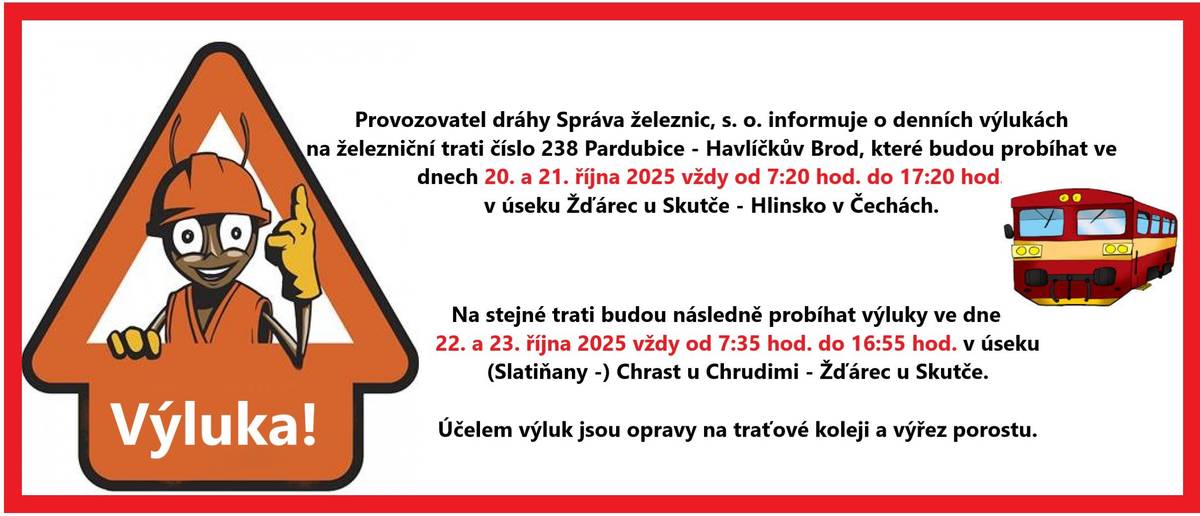 Výluka!

Provozovatel dráhy Správa železnic, s. o. informuje o denních výlukách na železniční trati číslo 238 Pardubice - Havlíčkův Brod, které budou probíhat ve dnech 20. a 21. října 2025 vždy od 7:20 hod. do 17:20 hod. v úseku Žďárec u Skutče - Hlinsko v Čechách.

Na stejné trati budou následně probíhat výluky ve dne 22. a 23. října 2025 vždy od 7:35 hod. do 16:55 hod. v úseku (Slatiňany -) Chrast u Chrudimi - Žďárec u Skutče.

Účelem výluk jsou opravy na traťové koleji a výřez porostu.